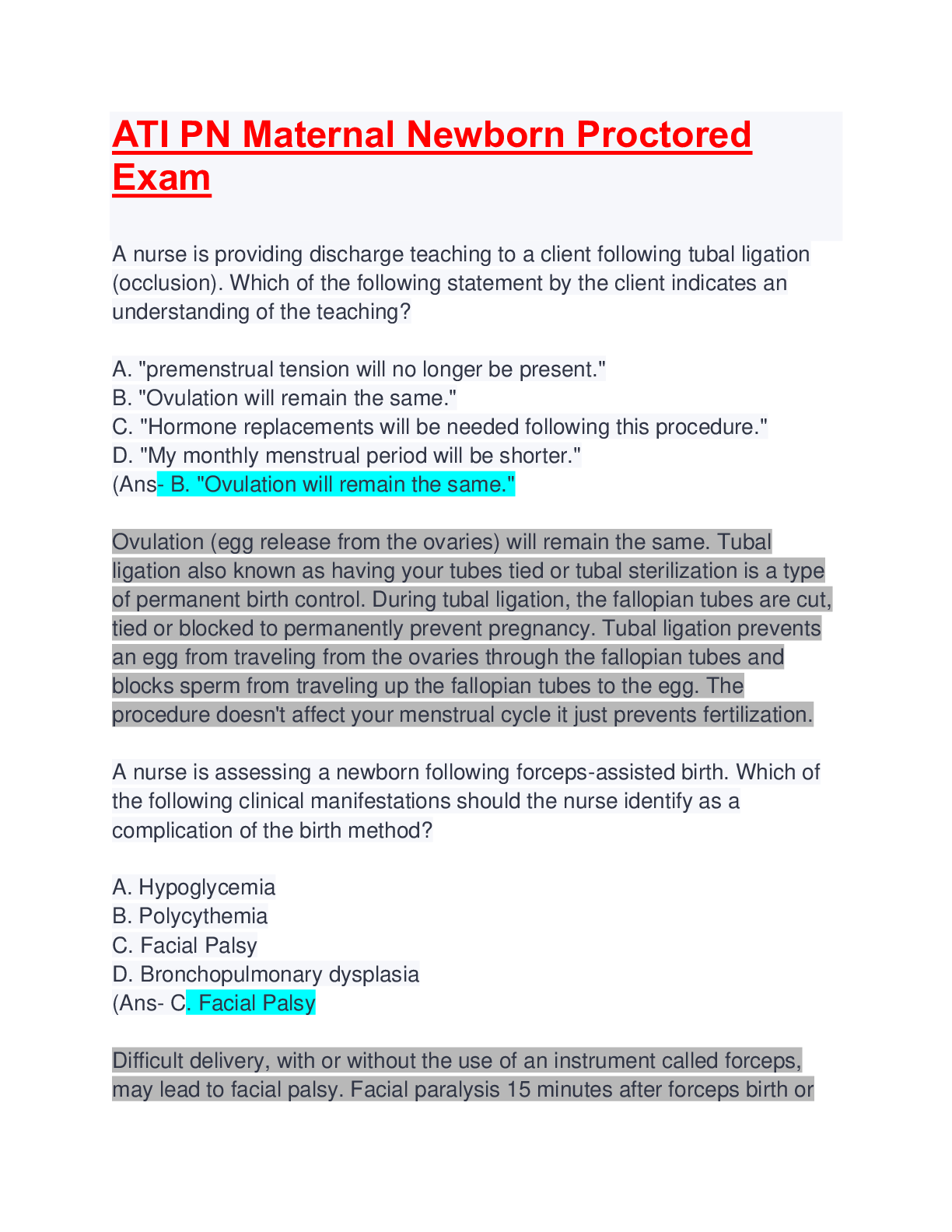 ATI PN Maternal Newborn Proctored Exam

A nurse is providing discharge teaching to a client following tubal ligation (occlusion). Which of the following statement by the client indicates an understanding of the teaching?

A. "premenstrual tension will no longer be present."
B. "Ovulation will remain the same."
C. "Hormone replacements will be needed following this procedure."
D. "My monthly menstrual period will be shorter."
(Ans- B. "Ovulation will remain the same."

Ovulation (egg release from the ovaries) will remain the same. Tubal ligation also known as having your tubes tied or tubal sterilization is a type of permanent birth control. During tubal ligation, the fallopian tubes are cut, tied or blocked to permanently prevent pregnancy. Tubal ligation prevents an egg from traveling from the ovaries through the fallopian tubes and blocks sperm from traveling up the fallopian tubes to the egg. The procedure doesn't affect your menstrual cycle it just prevents fertilization.

A nurse is assessing a newborn following forceps-assisted birth. Which of the following clinical manifestations should the nurse identify as a complication of the birth method?

A. Hypoglycemia
B. Polycythemia
C. Facial Palsy
D. Bronchopulmonary dysplasia
(Ans- C. Facial Palsy

Difficult delivery, with or without the use of an instrument called forceps, may lead to facial palsy. Facial paralysis 15 minutes after forceps birth or